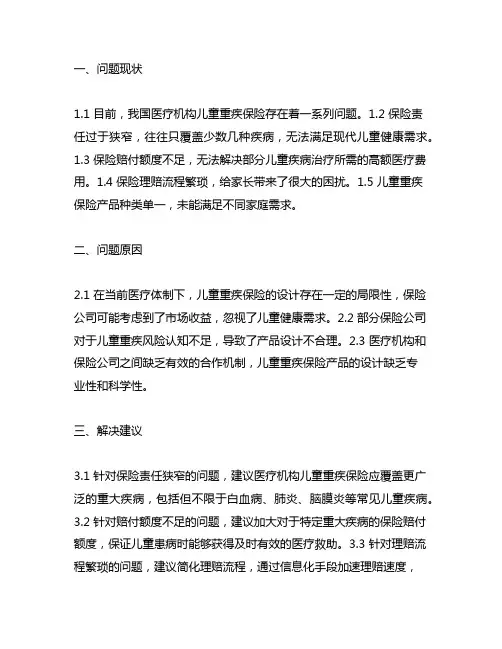 一、问题现状

1.1 目前，我国医疗机构儿童重疾保险存在着一系列问题。1.2 保险责任过于狭窄，往往只覆盖少数几种疾病，无法满足现代儿童健康需求。1.3 保险赔付额度不足，无法解决部分儿童疾病治疗所需的高额医疗费用。1.4 保险理赔流程繁琐，给家长带来了很大的困扰。1.5 儿童重疾保险产品种类单一，未能满足不同家庭需求。

二、问题原因

2.1 在当前医疗体制下，儿童重疾保险的设计存在一定的局限性，保险公司可能考虑到了市场收益，忽视了儿童健康需求。2.2 部分保险公司对于儿童重疾风险认知不足，导致了产品设计不合理。2.3 医疗机构和保险公司之间缺乏有效的合作机制，儿童重疾保险产品的设计缺乏专业性和科学性。

三、解决建议

3.1 针对保险责任狭窄的问题，建议医疗机构儿童重疾保险应覆盖更广泛的重大疾病，包括但不限于白血病、肺炎、脑膜炎等常见儿童疾病。3.2 针对赔付额度不足的问题，建议加大对于特定重大疾病的保险赔付额度，保证儿童患病时能够获得及时有效的医疗救助。3.3 针对理赔流程繁琐的问题，建议简化理赔流程，通过信息化手段加速理赔速度，